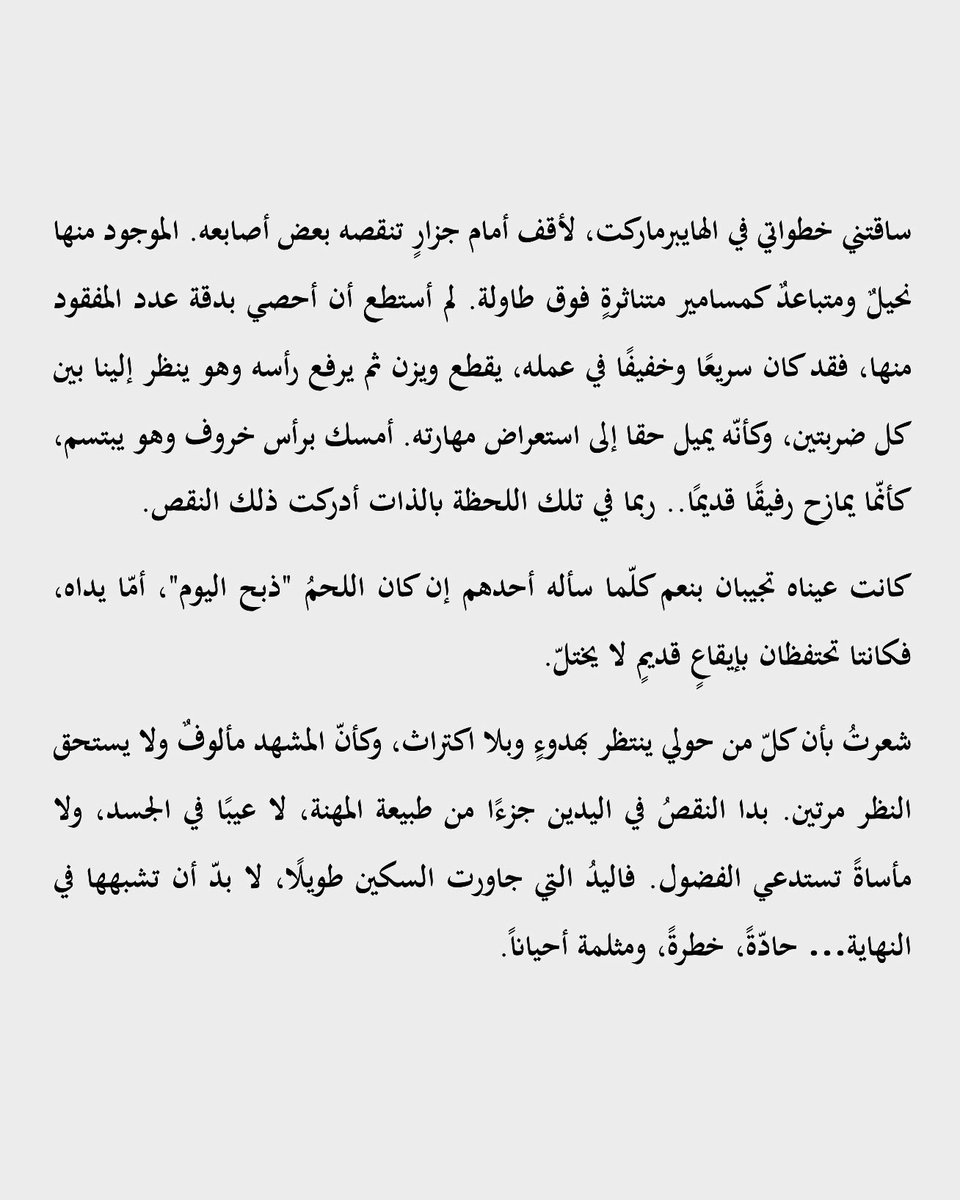 ساقتني خطواتي في الهايبرماركت، لأقف أمام جزارٍ تنقصه بعض أصابعه. الموجود منها نحيلٌ ومتباعدٌ كمسامير متناثرةٍ فوق طاولة. لم أستطع أن أحصي بدقة عدد المفقود منها، فقد كان سريعًا وخفيفًا في عمله، يقطع ويزن ثم يرفع رأسه وهو ينظر إلينا بين كل ضربتين، وكأنّه يميل حقا إلى استعراض مهارته. أمسك برأس خروف وهو يبتسم، كأنّما يمازح رفيقًا قديمًا.. ربما في تلك اللحظة بالذات أدركت ذلك النقص.

كانت عيناه تجيبان بنعم كلّما سأله أحدهم إن كان اللحمُ "ذبح اليوم"، أمّا يداه، فكانتا تحتفظان بإيقاعٍ قديمٍ لا يختلّ.

شعرتُ بأن كلّ من حولي ينتظر بهدوءٍ وبلا اكتراث، وكأنّ المشهد مألوفٌ ولا يستحق النظر مرتين. بدا النقصُ في اليدين جزءًا من طبيعة المهنة، لا عيبًا في الجسد، ولا مأساةً تستدعي الفضول. فاليدُ التي جاورت السكين طويلًا، لا بدّ أن تشبهها في النهاية... حادّةً، خطرةً، ومثلمة أحياناً.